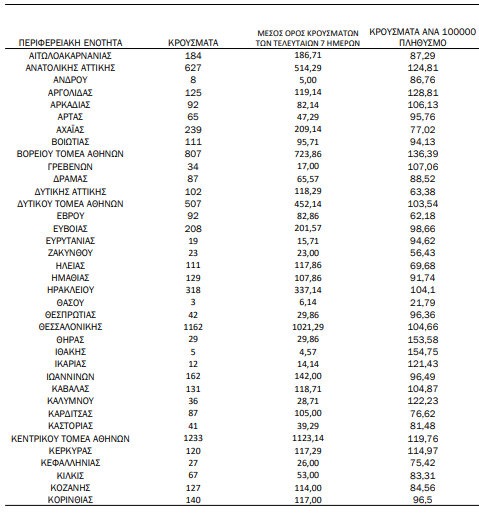 | ΠΕΡΙΦΕΡΕΙΑΚΗ ΕΝΟΤΗΤΑ | ΚΡΟΥΣΜΑΤΑ | ΜΕΣΟΣ ΟΡΟΣ ΚΡΟΥΣΜΑΤΩΝ ΤΩΝ ΤΕΛΕΥΤΑΙΩΝ 7 ΗΜΕΡΩΝ | ΚΡΟΥΣΜΑΤΑ ΑΝΑ 100000 ΠΛΗΘΥΣΜΟ |
|---|---|---|---|
| ΑΙΤΩΛΟΑΚΑΡΝΑΝΙΑΣ | 184 | 186,71 | 87,29 |
| ΑΝΑΤΟΛΙΚΗΣ ΑΤΤΙΚΗΣ | 627 | 514,29 | 124,81 |
| ΑΝΔΡΟΥ | 8 | 5,00 | 86,76 |
| ΑΡΓΟΛΙΔΑΣ | 125 | 119,14 | 128,81 |
| ΑΡΚΑΔΙΑΣ | 92 | 82,14 | 106,13 |
| ΑΡΤΑΣ | 65 | 47,29 | 95,76 |
| ΑΧΑΪΑΣ | 239 | 209,14 | 77,02 |
| ΒΟΙΩΤΙΑΣ | 111 | 95,71 | 94,13 |
| ΒΟΡΕΙΟΥ ΤΟΜΕΑ ΑΘΗΝΩΝ | 807 | 723,86 | 136,39 |
| ΓΡΕΒΕΝΩΝ | 34 | 17,00 | 107,06 |
| ΔΡΑΜΑΣ | 87 | 65,57 | 88,52 |
| ΔΥΤΙΚΗΣ ΑΤΤΙΚΗΣ | 102 | 118,29 | 63,38 |
| ΔΥΤΙΚΟΥ ΤΟΜΕΑ ΑΘΗΝΩΝ | 507 | 452,14 | 103,54 |
| ΕΒΡΟΥ | 92 | 82,86 | 62,18 |
| ΕΥΒΟΙΑΣ | 208 | 201,57 | 98,66 |
| ΕΥΡΥΤΑΝΙΑΣ | 19 | 15,71 | 94,62 |
| ΖΑΚΥΝΘΟΥ | 23 | 23,00 | 56,43 |
| ΗΛΕΙΑΣ | 111 | 117,86 | 69,68 |
| ΗΜΑΘΙΑΣ | 129 | 107,86 | 91,74 |
| ΗΡΑΚΛΕΙΟΥ | 318 | 337,14 | 104,1 |
| ΘΑΣΟΥ | 3 | 6,14 | 21,79 |
| ΘΕΣΠΡΩΤΙΑΣ | 42 | 29,86 | 96,36 |
| ΘΕΣΣΑΛΟΝΙΚΗΣ | 1162 | 1021,29 | 104,66 |
| ΘΗΡΑΣ | 29 | 29,86 | 153,58 |
| ΙΘΑΚΗΣ | 5 | 4,57 | 154,75 |
| ΙΚΑΡΙΑΣ | 12 | 14,14 | 121,43 |
| ΙΩΑΝΝΙΝΩΝ | 162 | 142,00 | 96,49 |
| ΚΑΒΑΛΑΣ | 131 | 118,71 | 104,87 |
| ΚΑΛΥΜΝΟΥ | 36 | 28,71 | 122,23 |
| ΚΑΡΔΙΤΣΑΣ | 87 | 105,00 | 76,62 |
| ΚΑΣΤΟΡΙΑΣ | 41 | 39,29 | 81,48 |
| ΚΕΝΤΡΙΚΟΥ ΤΟΜΕΑ ΑΘΗΝΩΝ | 1233 | 1123,14 | 119,76 |
| ΚΕΡΚΥΡΑΣ | 120 | 117,29 | 114,97 |
| ΚΕΦΑΛΛΗΝΙΑΣ | 27 | 26,00 | 75,42 |
| ΚΙΛΚΙΣ | 67 | 53,00 | 83,31 |
| ΚΟΖΑΝΗΣ | 127 | 114,00 | 84,56 |
| ΚΟΡΙΝΘΙΑΣ | 140 | 117,00 | 96,5 |